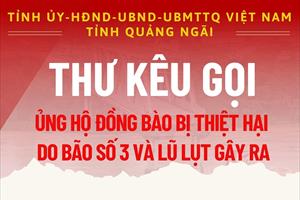 TỈNH ỦY-HĐND-UBND-UBMTTQ VIỆT NAM
TỈNH QUẢNG NGÃI

THƯ KÊU GỌI

ỦNG HỘ ĐỒNG BÀO BỊ THIỆT HẠI
DO BÃO SỐ 3 VÀ LŨ LỤT GÂY RA